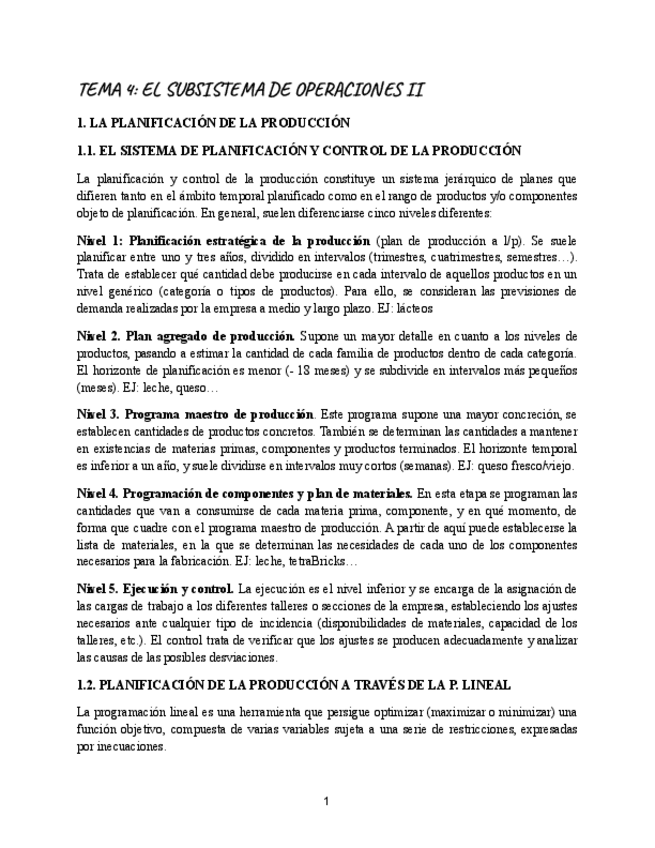 TEMA 4: EL SUBSISTEMA DE OPERACIONES II

1. LA PLANIFICACIÓN DE LA PRODUCCIÓN

1.1. EL SISTEMA DE PLANIFICACIÓN Y CONTROL DE LA PRODUCCIÓN

La planificación y control de la producción constituye un sistema jerárquico de planes que difieren tanto en el ámbito temporal planificado como en el rango de productos y/o componentes objeto de planificación. En general, suelen diferenciarse cinco niveles diferentes:

Nivel 1: Planificación estratégica de la producción (plan de producción a l/p). Se suele planificar entre uno y tres años, dividido en intervalos (trimestres, cuatrimestres, semestres…). Trata de establecer qué cantidad debe producirse en cada intervalo de aquellos productos en un nivel genérico (categoría o tipos de productos). Para ello, se consideran las previsiones de demanda realizadas por la empresa a medio y largo plazo. EJ: lácteos

Nivel 2. Plan agregado de producción. Supone un mayor detalle en cuanto a los niveles de productos, pasando a estimar la cantidad de cada familia de productos dentro de cada categoría. El horizonte de planificación es menor (- 18 meses) y se subdivide en intervalos más pequeños (meses). EJ: leche, queso…

Nivel 3. Programa maestro de producción. Este programa supone una mayor concreción, se establecen cantidades de productos concretos. También se determinan las cantidades a mantener en existencias de materias primas, componentes y productos terminados. El horizonte temporal es inferior a un año, y suele dividirse en intervalos muy cortos (semanas). EJ: queso fresco/viejo.

Nivel 4. Programación de componentes y plan de materiales. En esta etapa se programan las cantidades que van a consumirse de cada materia prima, componente, y en qué momento, de forma que cuadre con el programa maestro de producción. A partir de aquí puede establecerse la lista de materiales, en la que se determinan las necesidades de cada uno de los componentes necesarios para la fabricación. EJ: leche, tetraBricks…

Nivel 5. Ejecución y control. La ejecución es el nivel inferior y se encarga de la asignación de las cargas de trabajo a los diferentes talleres o secciones de la empresa, estableciendo los ajustes necesarios ante cualquier tipo de incidencia (disponibilidades de materiales, capacidad de los talleres, etc.). El control trata de verificar que los ajustes se producen adecuadamente y analizar las causas de las posibles desviaciones.

1.2. PLANIFICACIÓN DE LA PRODUCCIÓN A TRAVÉS DE LA P. LINEAL

La programación lineal es una herramienta que persigue optimizar (maximizar o minimizar) una función objetivo, compuesta de varias variables sujeta a una serie de restricciones, expresadas por inecuaciones.

1